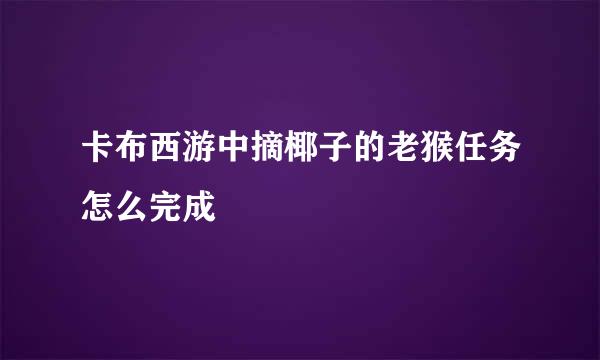 卡布西游中摘椰子的老猴任务怎么完成